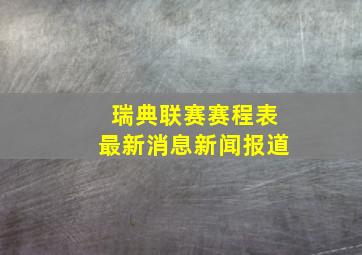 瑞典联赛赛程表
最新消息新闻报道